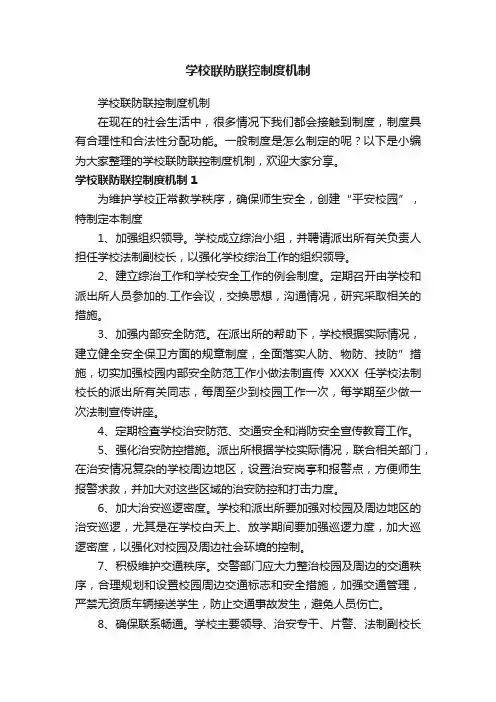 学校联防联控制度机制

学校联防联控制度机制

在现在的社会生活中，很多情况下我们都会接触到制度，制度具有合理性和合法性分配功能。一般制度是怎么制定的呢？以下是小编为大家整理的学校联防联控制度机制，欢迎大家分享。

学校联防联控制度机制 1

为维护学校正常教学秩序，确保师生安全，创建“平安校园”，特制定本制度

1、加强组织领导。学校成立综治小组，并聘请派出所有关负责人担任学校法制副校长，以强化学校综治工作的组织领导。

2、建立综治工作和学校安全工作的例会制度。定期召开由学校和派出所人员参加的.工作会议，交换思想，沟通情况，研究采取相关的措施。

3、加强内部安全防范。在派出所的帮助下，学校根据实际情况，建立健全安全保卫方面的规章制度，全面落实人防、物防、技防”措施，切实加强校园内部安全防范工作小做法制宣传 XXXX 任学校法制校长的派出所有关同志，每周至少到校园工作一次，每学期至少做一次法制宣传讲座。

4、定期检查学校治安防范、交通安全和消防安全宣传教育工作。

5、强化治安防控措施。派出所根据学校实际情况，联合相关部门，在治安情况复杂的学校周边地区，设置治安岗亭和报警点，方便师生报警求救，并加大对这些区域的治安防控和打击力度。

6、加大治安巡逻密度。学校和派出所要加强对校园及周边地区的治安巡逻，尤其是在学校白天上、放学期间要加强巡逻力度，加大巡逻密度，以强化对校园及周边社会环境的控制。

7、积极维护交通秩序。交警部门应大力整治校园及周边的交通秩序，合理规划和设置校园周边交通标志和安全措施，加强交通管理，严禁无资质车辆接送学生，防止交通事故发生，避免人员伤亡。

8、确保联系畅通。学校主要领导、治安专干、片警、法制副校长